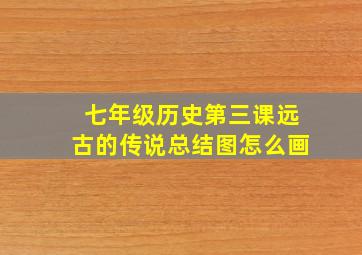 七年级历史第三课远古的传说总结图怎么画